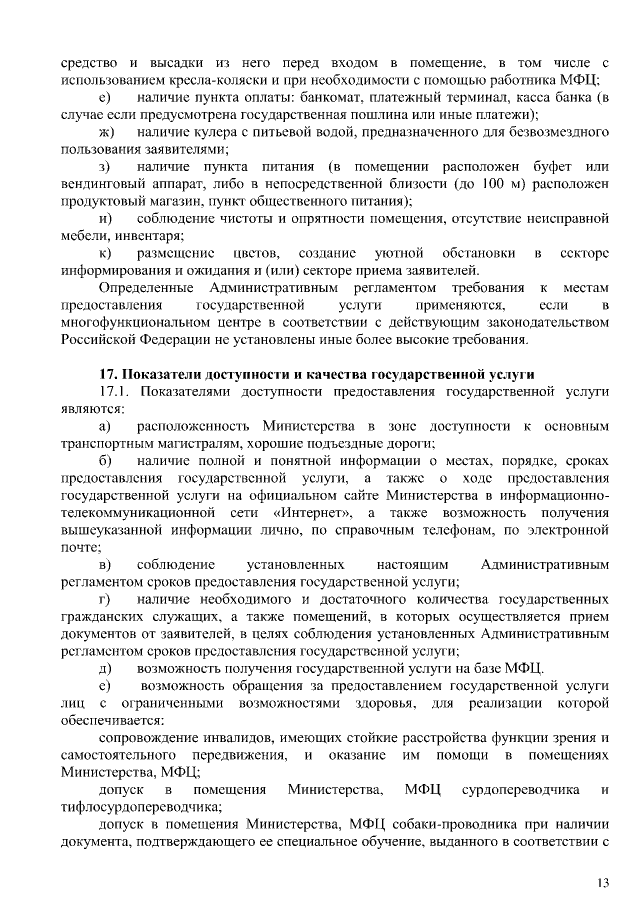 средство и высадки из него перед входом в помещение, в том числе с использованием кресла-коляски и при необходимости с помощью работника МФЦ;

е) наличие пункта оплаты: банкомат, платежный терминал, касса банка (в случае если предусмотрена государственная пошлина или иные платежи);

ж) наличие кулера с питьевой водой, предназначенного для безвозмездного пользования заявителями;

з) наличие пункта питания (в помещении расположен буфет или вендинговый аппарат, либо в непосредственной близости (до 100 м) расположен продуктовый магазин, пункт общественного питания);

и) соблюдение чистоты и опрятности помещения, отсутствие неисправной мебели, инвентаря;

к) размещение цветов, создание уютной обстановки в секторе информирования и ожидания и (или) секторе приема заявителей.

Определенные Административным регламентом требования к местам предоставления государственной услуги применяются, если в многофункциональном центре в соответствии с действующим законодательством Российской Федерации не установлены иные более высокие требования.

17. Показатели доступности и качества государственной услуги

17.1. Показателями доступности предоставления государственной услуги являются:

а) расположенность Министерства в зоне доступности к основным транспортным магистралям, хорошие подъездные дороги;

б) наличие полной и понятной информации о местах, порядке, сроках предоставления государственной услуги, а также о ходе предоставления государственной услуги на официальном сайте Министерства в информационно-телекоммуникационной сети «Интернет», а также возможность получения вышеуказанной информации лично, по справочным телефонам, по электронной почте;

в) соблюдение установленных настоящим Административным регламентом сроков предоставления государственной услуги;

г) наличие необходимого и достаточного количества государственных гражданских служащих, а также помещений, в которых осуществляется прием документов от заявителей, в целях соблюдения установленных Административным регламентом сроков предоставления государственной услуги;

д) возможность получения государственной услуги на базе МФЦ.

е) возможность обращения за предоставлением государственной услуги лиц с ограниченными возможностями здоровья, для реализации которой обеспечивается:

сопровождение инвалидов, имеющих стойкие расстройства функции зрения и самостоятельного передвижения, и оказание им помощи в помещениях Министерства, МФЦ;

допуск в помещения Министерства, МФЦ сурдопереводчика и тифлосурдопереводчика;

допуск в помещения Министерства, МФЦ собаки-проводника при наличии документа, подтверждающего ее специальное обучение, выданного в соответствии с

13